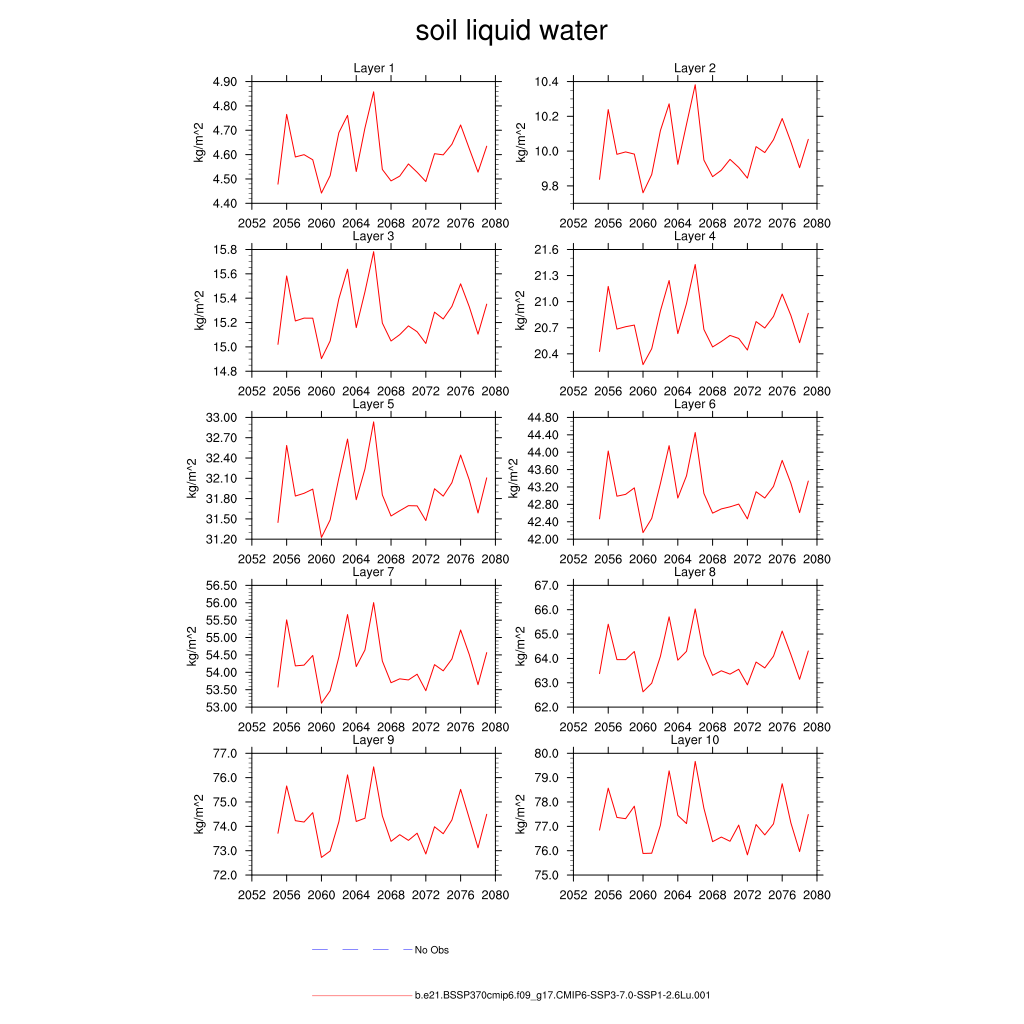 soil liquid water

Layer 1
kg/m^2
4.90
4.80
4.70
4.60
4.50
4.40
2052 2056 2060 2064 2068 2072 2076 2080

Layer 2
kg/m^2
10.4
10.2
10.0
9.8
2052 2056 2060 2064 2068 2072 2076 2080

Layer 3
kg/m^2
15.8
15.6
15.4
15.2
15.0
14.8
2052 2056 2060 2064 2068 2072 2076 2080

Layer 4
kg/m^2
21.6
21.3
21.0
20.7
20.4
2052 2056 2060 2064 2068 2072 2076 2080

Layer 5
kg/m^2
33.00
32.70
32.40
32.10
31.80
31.50
31.20
2052 2056 2060 2064 2068 2072 2076 2080

Layer 6
kg/m^2
44.80
44.40
44.00
43.60
43.20
42.80
42.40
42.00
2052 2056 2060 2064 2068 2072 2076 2080

Layer 7
kg/m^2
56.50
56.00
55.50
55.00
54.50
54.00
53.50
53.00
2052 2056 2060 2064 2068 2072 2076 2080

Layer 8
kg/m^2
67.0
66.0
65.0
64.0
63.0
62.0
2052 2056 2060 2064 2068 2072 2076 2080

Layer 9
kg/m^2
77.0
76.0
75.0
74.0
73.0
72.0
2052 2056 2060 2064 2068 2072 2076 2080

Layer 10
kg/m^2
80.0
79.0
78.0
77.0
76.0
75.0
2052 2056 2060 2064 2068 2072 2076 2080

No Obs

b.e21.BSSP370cmip6.f09_g17.CMIP6-SSP3-7.0-SSP1-2.6Lu.001